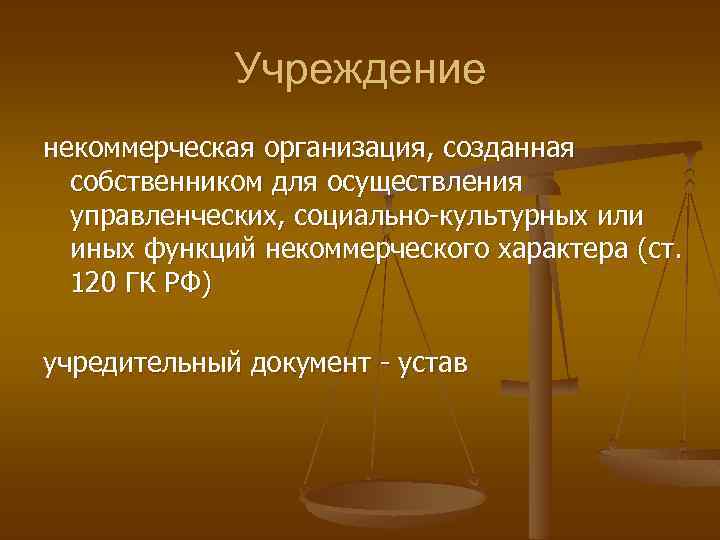 Учреждение

некоммерческая организация, созданная собственником для осуществления управленческих, социально-культурных или иных функций некоммерческого характера (ст. 120 ГК РФ)

учредительный документ - устав